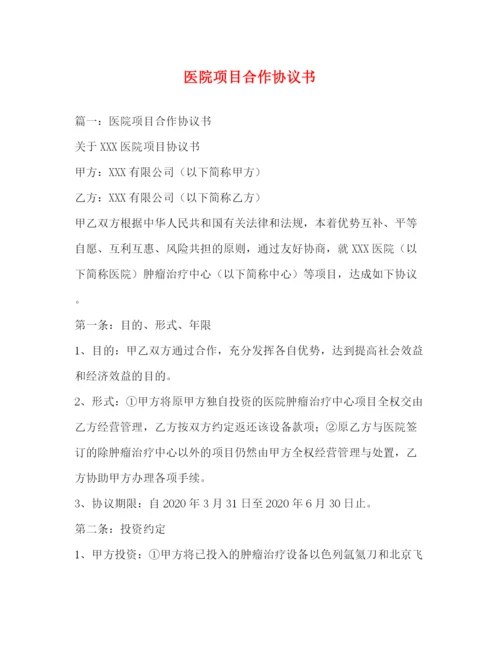 医院项目合作协议书

篇一：医院项目合作协议书

关于XXX医院项目协议书

甲方：XXX有限公司（以下简称甲方）

乙方：XXX有限公司（以下简称乙方）

甲乙双方根据中华人民共和国有关法律和法规，本着优势互补、平等自愿、互利互惠、风险共担的原则，通过友好协商，就XXX医院（以下简称医院）肿瘤治疗中心（以下简称中心）等项目，达成如下协议。

第一条：目的、形式、年限

1、目的：甲乙双方通过合作，充分发挥各自优势，达到提高社会效益和经济效益的目的。

2、形式：①甲方将原甲方独自投资的医院肿瘤治疗中心项目全权交由乙方经营管理，乙方按双方约定返还该设备款项；②原乙方与医院签订的除肿瘤治疗中心以外的项目仍然由甲方全权经营管理与处置，乙方协助甲方办理各项手续。

3、协议期限：自2020年3月31日至2020年6月30日止。

第二条：投资约定

1、甲方投资：①甲方将已投入的肿瘤治疗设备以色列氩氦刀和北京飞